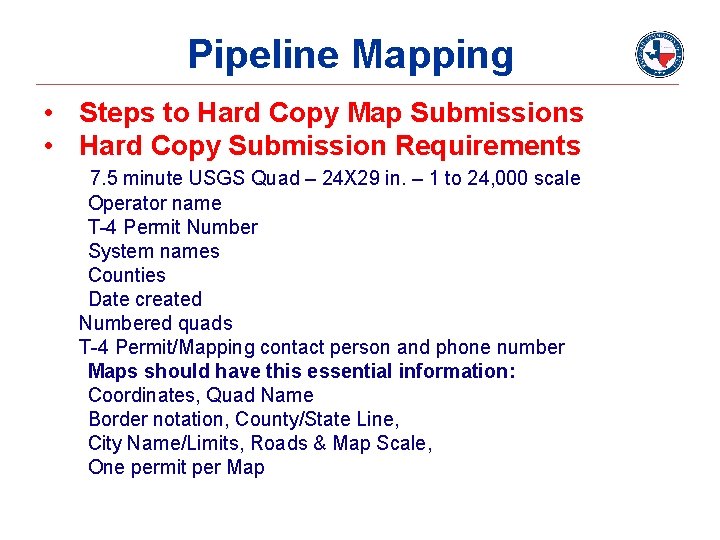 Pipeline Mapping

• Steps to Hard Copy Map Submissions
• Hard Copy Submission Requirements

7.5 minute USGS Quad – 24X29 in. – 1 to 24,000 scale
Operator name
T-4 Permit Number
System names
Counties
Date created
Numbered quads
T-4 Permit/Mapping contact person and phone number
Maps should have this essential information:
Coordinates, Quad Name
Border notation, County/State Line,
City Name/Limits, Roads & Map Scale,
One permit per Map